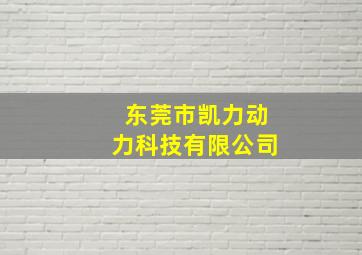 东莞市凯力动力科技有限公司